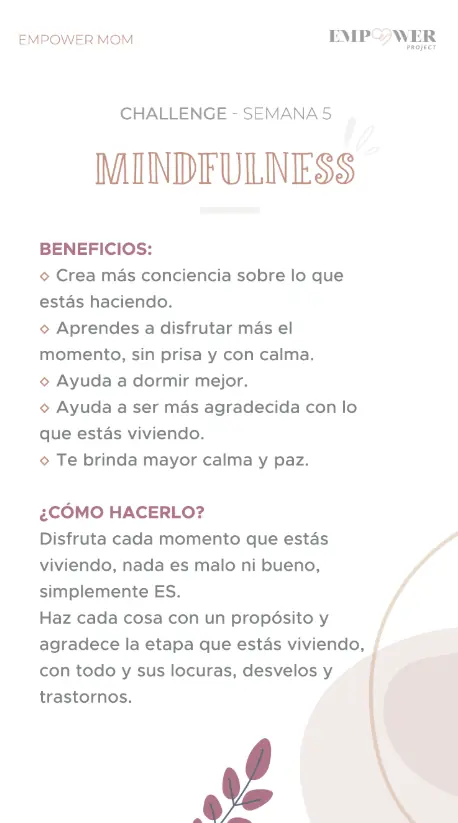 EMPOWER MOM

EMPOWER PROJECT

CHALLENGE - SEMANA 5

MINDFULNESS

BENEFICIOS:
◇ Crea más conciencia sobre lo que estás haciendo.
◇ Aprendes a disfrutar más el momento, sin prisa y con calma.
◇ Ayuda a dormir mejor.
◇ Ayuda a ser más agradecida con lo que estás viviendo.
◇ Te brinda mayor calma y paz.

¿CÓMO HACERLO?
Disfruta cada momento que estás viviendo, nada es malo ni bueno, simplemente ES.
Haz cada cosa con un propósito y agradece la etapa que estás viviendo, con todo y sus locuras, desvelos y trastornos.